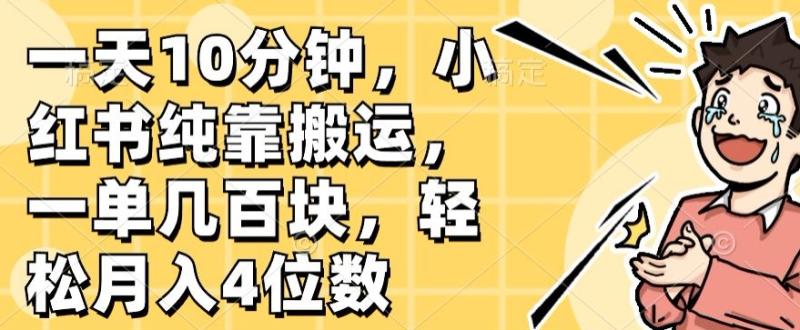 一天10分钟，小红书纯靠搬运，一单几百块，轻松月入4位数